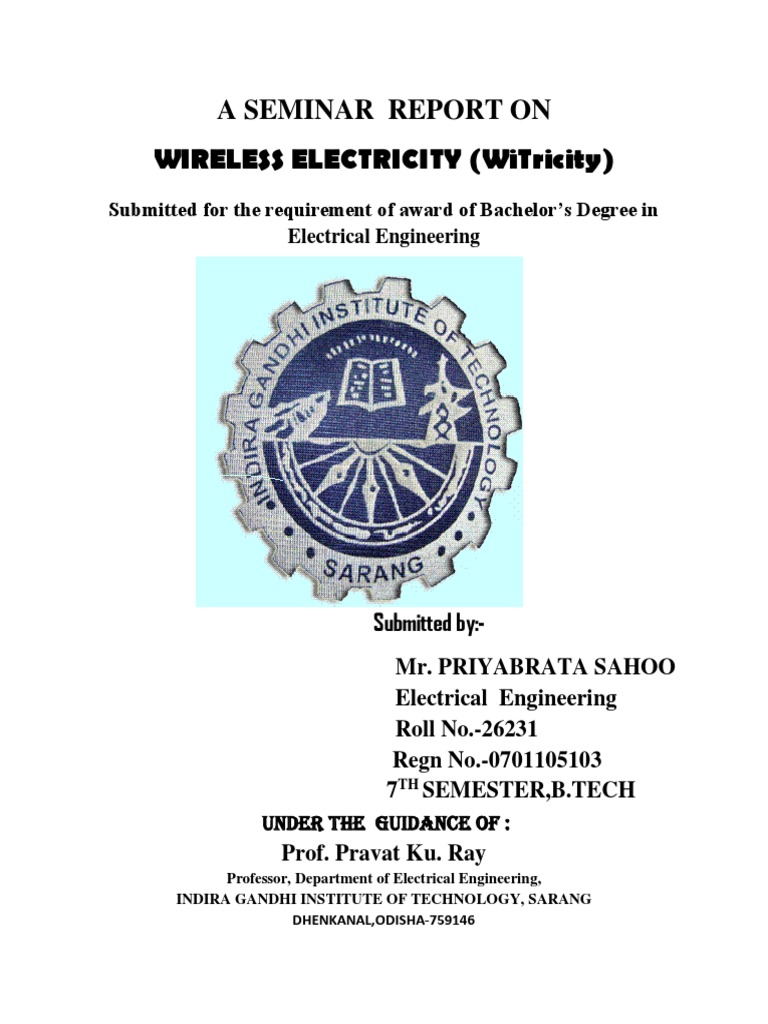 A SEMINAR REPORT ON

WIRELESS ELECTRICITY (WiTricity)

Submitted for the requirement of award of Bachelor's Degree in Electrical Engineering

INDIRA GANDHI INSTITUTE OF TECHNOLOGY
SARANG

Submitted by:-

Mr. PRIYABRATA SAHOO
Electrical Engineering
Roll No.-26231
Regn No.-0701105103
7TH SEMESTER,B.TECH

UNDER THE GUIDANCE OF :

Prof. Pravat Ku. Ray

Professor, Department of Electrical Engineering,
INDIRA GANDHI INSTITUTE OF TECHNOLOGY, SARANG
DHENKANAL,ODISHA-759146